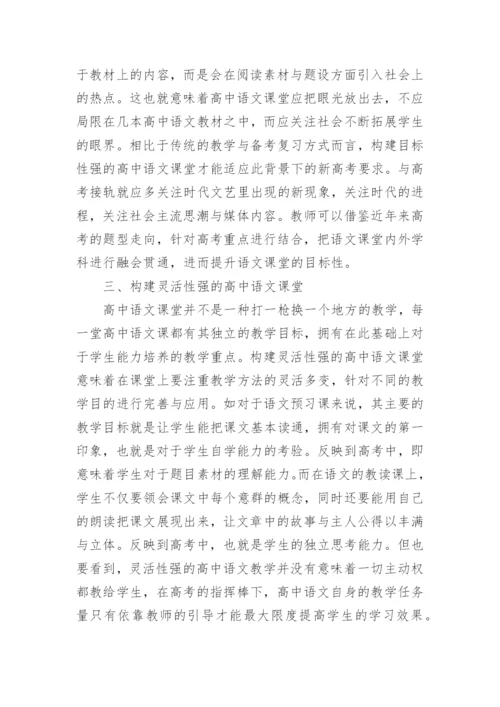 于教材上的内容，而是会在阅读素材与题设方面引入社会上的热点。这也就意味着高中语文课堂应把眼光放出去，不应局限在几本高中语文教材之中，而应关注社会不断拓展学生的眼界。相比于传统的教学与备考复习方式而言，构建目标性强的高中语文课堂才能适应此背景下的新高考要求。与高考接轨就应多关注时代文艺里出现的新现象，关注时代的进程，关注社会主流思潮与媒体内容。教师可以借鉴近年来高考的题型走向，针对高考重点进行结合，把语文课堂内外学科进行融会贯通，进而提升语文课堂的目标性。

三、构建灵活性强的高中语文课堂

高中语文课堂并不是一种打一枪换一个地方的教学，每一堂高中语文课都有其独立的教学目标，拥有在此基础上对于学生能力培养的教学重点。构建灵活性强的高中语文课堂意味着在课堂上要注重教学方法的灵活多变，针对不同的教学目的进行完善与应用。如对于语文预习课来说，其主要的教学目标就是让学生能把课文基本读通，拥有对课文的第一印象，也就是对于学生自学能力的考验。反映到高考中，即意味着学生对于题目素材的理解能力。而在语文的教读课上，学生不仅要领会课文中每个意群的概念，同时还要能用自己的朗读把课文展现出来，让文章中的故事与主人公得以丰满与立体。反映到高考中，也就是学生的独立思考能力。但也要看到，灵活性强的高中语文教学并没有意味着一切主动权都教给学生，在高考的指挥棒下，高中语文自身的教学任务量只有依靠教师的引导才能最大限度提高学生的学习效果。